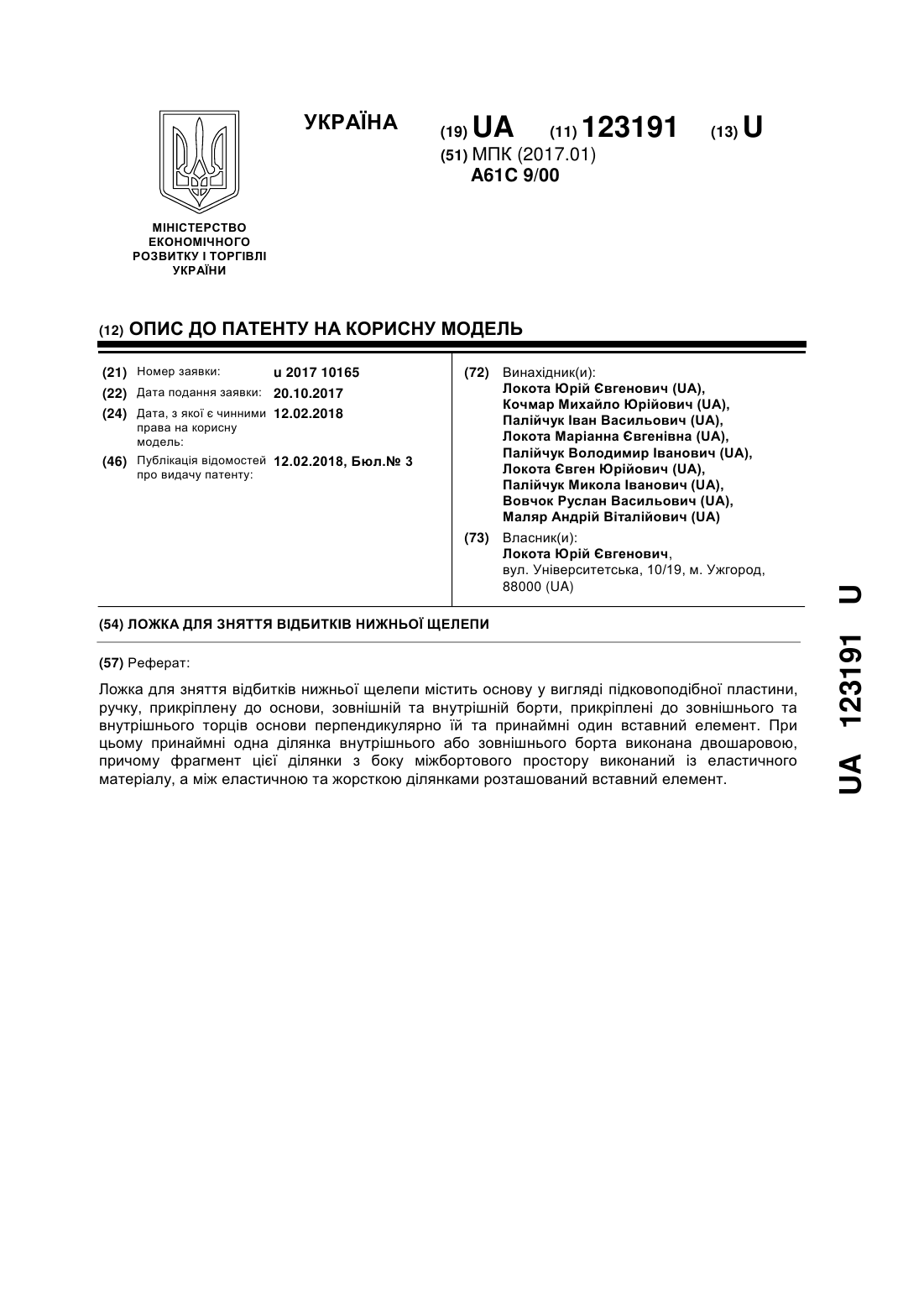 УКРАЇНА

(19) UA (11) 123191 (13) U

(51) МПК (2017.01)
A61C 9/00

МІНІСТЕРСТВО ЕКОНОМІЧНОГО РОЗВИТКУ І ТОРГІВЛІ УКРАЇНИ

(12) ОПИС ДО ПАТЕНТУ НА КОРИСНУ МОДЕЛЬ

(21) Номер заявки: u 2017 10165

(22) Дата подання заявки: 20.10.2017

(24) Дата, з якої є чинними права на корисну модель: 12.02.2018

(46) Публікація відомостей про видачу патенту: 12.02.2018, Бюл.№ 3

(72) Винахідник(и):
Локота Юрій Євгенович (UA),
Кочмар Михайло Юрійович (UA),
Палійчук Іван Васильович (UA),
Локота Маріанна Євгенівна (UA),
Палійчук Володимир Іванович (UA),
Локота Євген Юрійович (UA),
Палійчук Микола Іванович (UA),
Вовчок Руслан Васильович (UA),
Маляр Андрій Віталійович (UA)

(73) Власник(и):
Локота Юрій Євгенович,
вул. Університетська, 10/19, м. Ужгород, 88000 (UA)

(54) ЛОЖКА ДЛЯ ЗНЯТТЯ ВІДБИТКІВ НИЖНЬОЇ ЩЕЛЕПИ

(57) Реферат:

Ложка для зняття відбитків нижньої щелепи містить основу у вигляді підковоподібної пластини, ручку, прикріплену до основи, зовнішній та внутрішній борти, прикріплені до зовнішнього та внутрішнього торців основи перпендикулярно їй та принаймні один вставний елемент. При цьому принаймні одна ділянка внутрішнього або зовнішнього борта виконана двошаровою, причому фрагмент цієї ділянки з боку міжбортового простору виконаний із еластичного матеріалу, а між еластичною та жорсткою ділянками розташований вставний елемент.

UA 123191 U